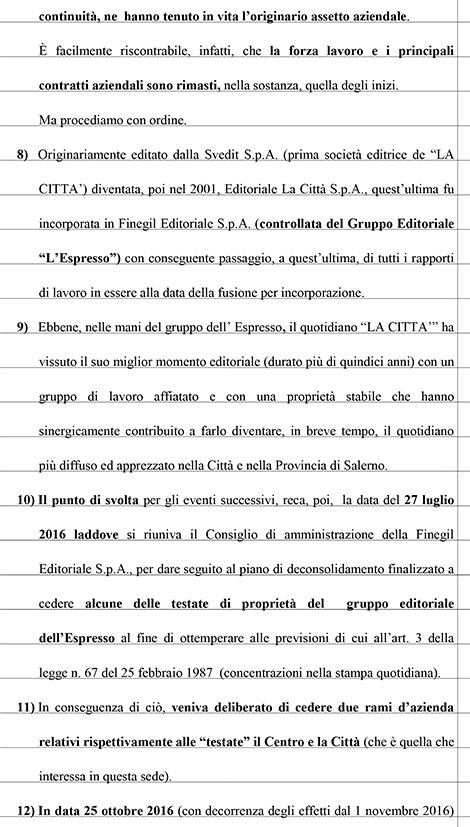 continuità, ne hanno tenuto in vita l'originario assetto aziendale.

È facilmente riscontrabile, infatti, che la forza lavoro e i principali contratti aziendali sono rimasti, nella sostanza, quella degli inizi.

Ma procediamo con ordine.

8) Originariamente editato dalla Svedit S.p.A. (prima società editrice de "LA CITTA') diventata, poi nel 2001, Editoriale La Città S.p.A., quest'ultima fu incorporata in Finegil Editoriale S.p.A. (controllata del Gruppo Editoriale "L'Espresso") con conseguente passaggio, a quest'ultima, di tutti i rapporti di lavoro in essere alla data della fusione per incorporazione.

9) Ebbene, nelle mani del gruppo dell' Espresso, il quotidiano "LA CITTA'" ha vissuto il suo miglior momento editoriale (durato più di quindici anni) con un gruppo di lavoro affiatato e con una proprietà stabile che hanno sinergicamente contribuito a farlo diventare, in breve tempo, il quotidiano più diffuso ed apprezzato nella Città e nella Provincia di Salerno.

10) Il punto di svolta per gli eventi successivi, reca, poi, la data del 27 luglio 2016 laddove si riuniva il Consiglio di amministrazione della Finegil Editoriale S.p.A., per dare seguito al piano di deconsolidamento finalizzato a cedere alcune delle testate di proprietà del gruppo editoriale dell'Espresso al fine di ottemperare alle previsioni di cui all'art. 3 della legge n. 67 del 25 febbraio 1987 (concentrazioni nella stampa quotidiana).

11) In conseguenza di ciò, veniva deliberato di cedere due rami d'azienda relativi rispettivamente alle "testate" il Centro e la Città (che è quella che interessa in questa sede).

12) In data 25 ottobre 2016 (con decorrenza degli effetti dal 1 novembre 2016)